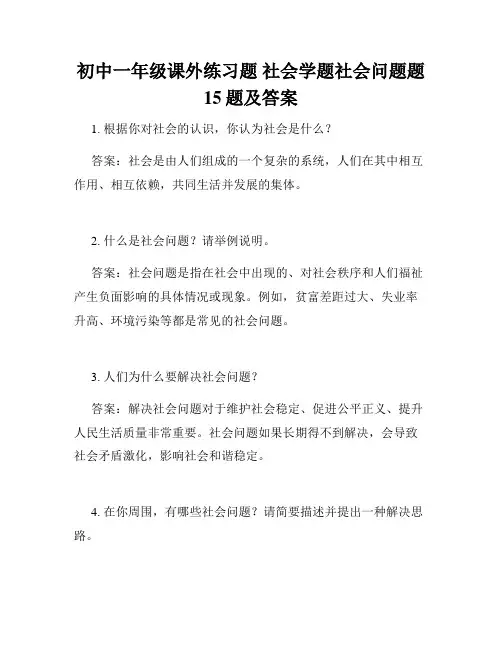 初中一年级课外练习题 社会学题社会问题题 15 题及答案

1. 根据你对社会的认识，你认为社会是什么？

答案：社会是由人们组成的一个复杂的系统，人们在其中相互作用、相互依赖，共同生活并发展的集体。

2. 什么是社会问题？请举例说明。

答案：社会问题是指在社会中出现的、对社会秩序和人们福祉产生负面影响的具体情况或现象。例如，贫富差距过大、失业率升高、环境污染等都是常见的社会问题。

3. 人们为什么要解决社会问题？

答案：解决社会问题对于维护社会稳定、促进公平正义、提升人民生活质量非常重要。社会问题如果长期得不到解决，会导致社会矛盾激化，影响社会和谐稳定。

4. 在你周围，有哪些社会问题？请简要描述并提出一种解决思路。